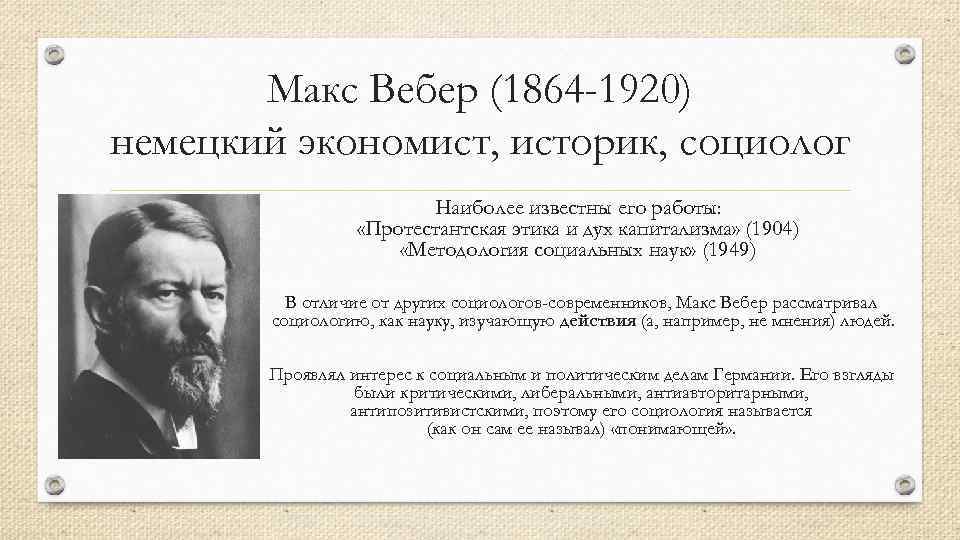 Макс Вебер (1864-1920)
немецкий экономист, историк, социолог

Наиболее известны его работы:
«Протестантская этика и дух капитализма» (1904)
«Методология социальных наук» (1949)

В отличие от других социологов-современников, Макс Вебер рассматривал социологию, как науку, изучающую действия (а, например, не мнения) людей.

Проявлял интерес к социальным и политическим делам Германии. Его взгляды были критическими, либеральными, антиавторитарными, антипозитивистскими, поэтому его социология называется (как он сам ее называл) «понимающей».